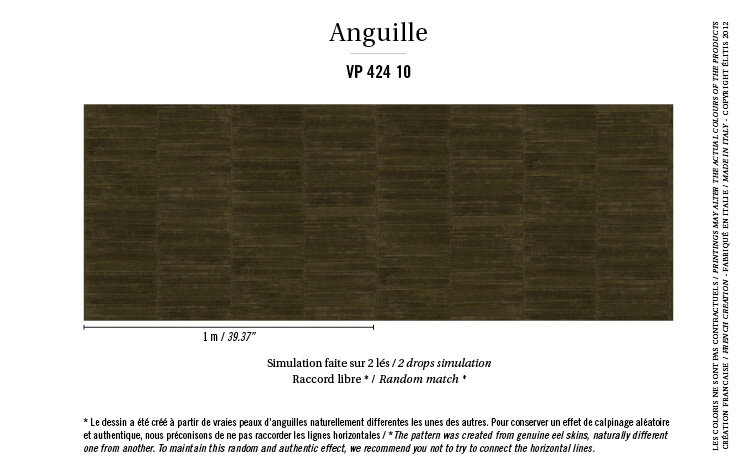 Anguille

VP 424 10

1 m / 39.37"

Simulation faite sur 2 lés / 2 drops simulation
Raccord libre * / Random match *

* Le dessin a été créé à partir de vraies peaux d'anguilles naturellement differentes les unes des autres. Pour conserver un effet de calpinage aléatoire et authentique, nous préconisons de ne pas raccorder les lignes horizontales / * The pattern was created from genuine eel skins, naturally different one from another. To maintain this random and authentic effect, we recommend you not to try to connect the horizontal lines.

LES COLORIS NE SONT PAS CONTRACTUELS / PRINTINGS MAY ALTER THE ACTUAL COLOURS OF THE PRODUCTS
CRÉATION FRANÇAISE / FRENCH CREATION - FABRIQUÉ EN ITALIE / MADE IN ITALY - COPYRIGHT ÉLITIS 2012